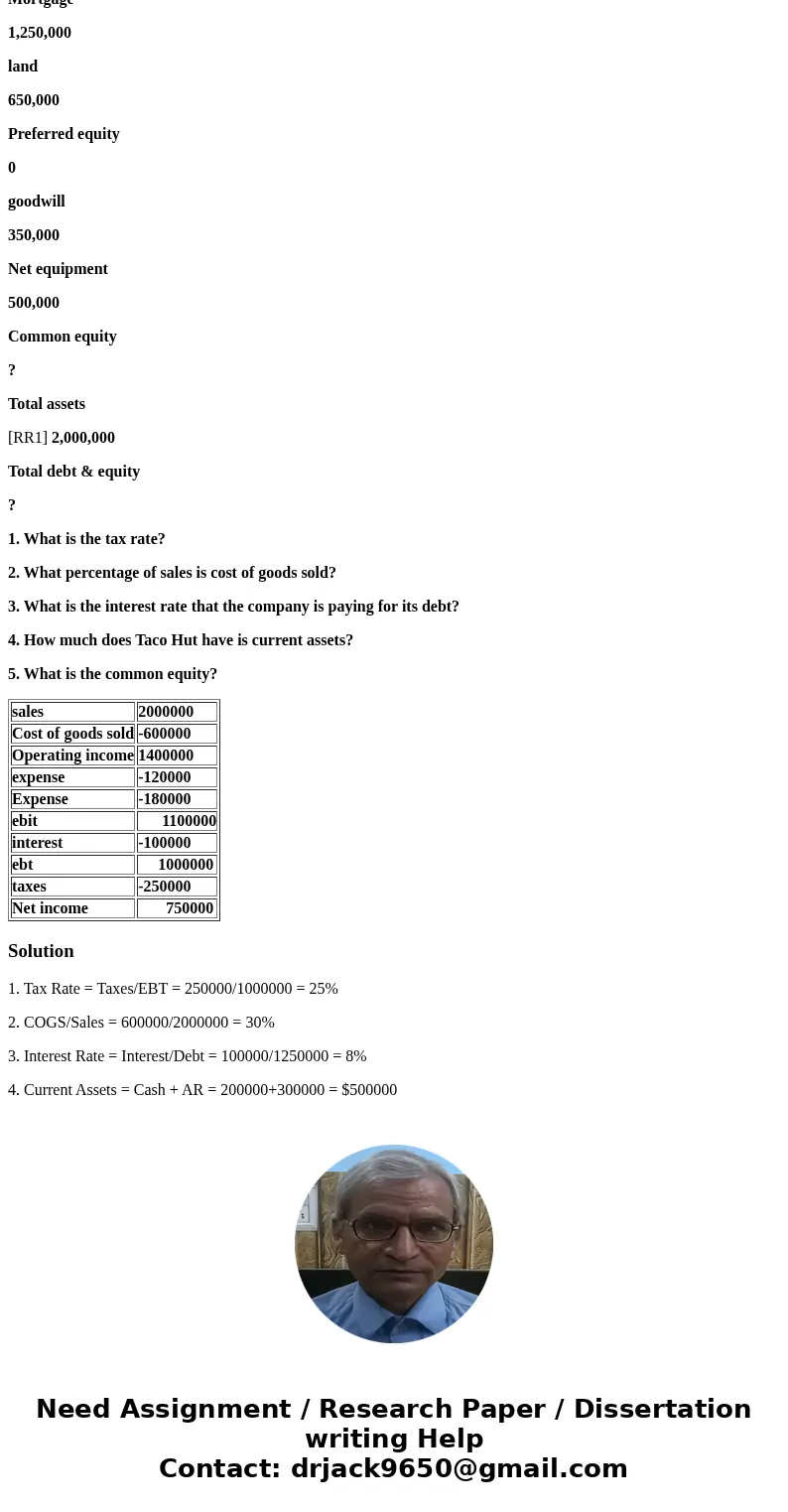 Mortgage

1,250,000

land

650,000

Preferred equity

0

goodwill

350,000

Net equipment

500,000

Common equity

?

Total assets

[RR1] 2,000,000

Total debt & equity

?

1. What is the tax rate?

2. What percentage of sales is cost of goods sold?

3. What is the interest rate that the company is paying for its debt?

4. How much does Taco Hut have is current assets?

5. What is the common equity?

| sales | 2000000 |
|---|---|
| Cost of goods sold | -600000 |
| Operating income | 1400000 |
| expense | -120000 |
| Expense | -180000 |
| ebit | 1100000 |
| interest | -100000 |
| ebt | 1000000 |
| taxes | -250000 |
| Net income | 750000 |

Solution

1. Tax Rate = Taxes/EBT = 250000/1000000 = 25%

2. COGS/Sales = 600000/2000000 = 30%

3. Interest Rate = Interest/Debt = 100000/1250000 = 8%

4. Current Assets = Cash + AR = 200000+300000 = $500000

Need Assignment / Research Paper / Dissertation writing Help
Contact: drjack9650@gmail.com